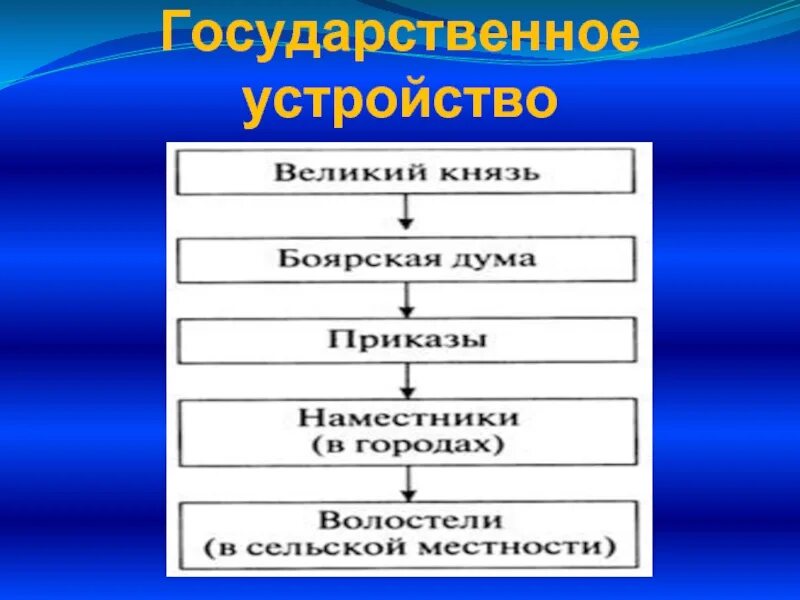 Государственное устройство

Великий князь

Боярская дума

Приказы

Наместники (в городах)

Волостели (в сельской местности)